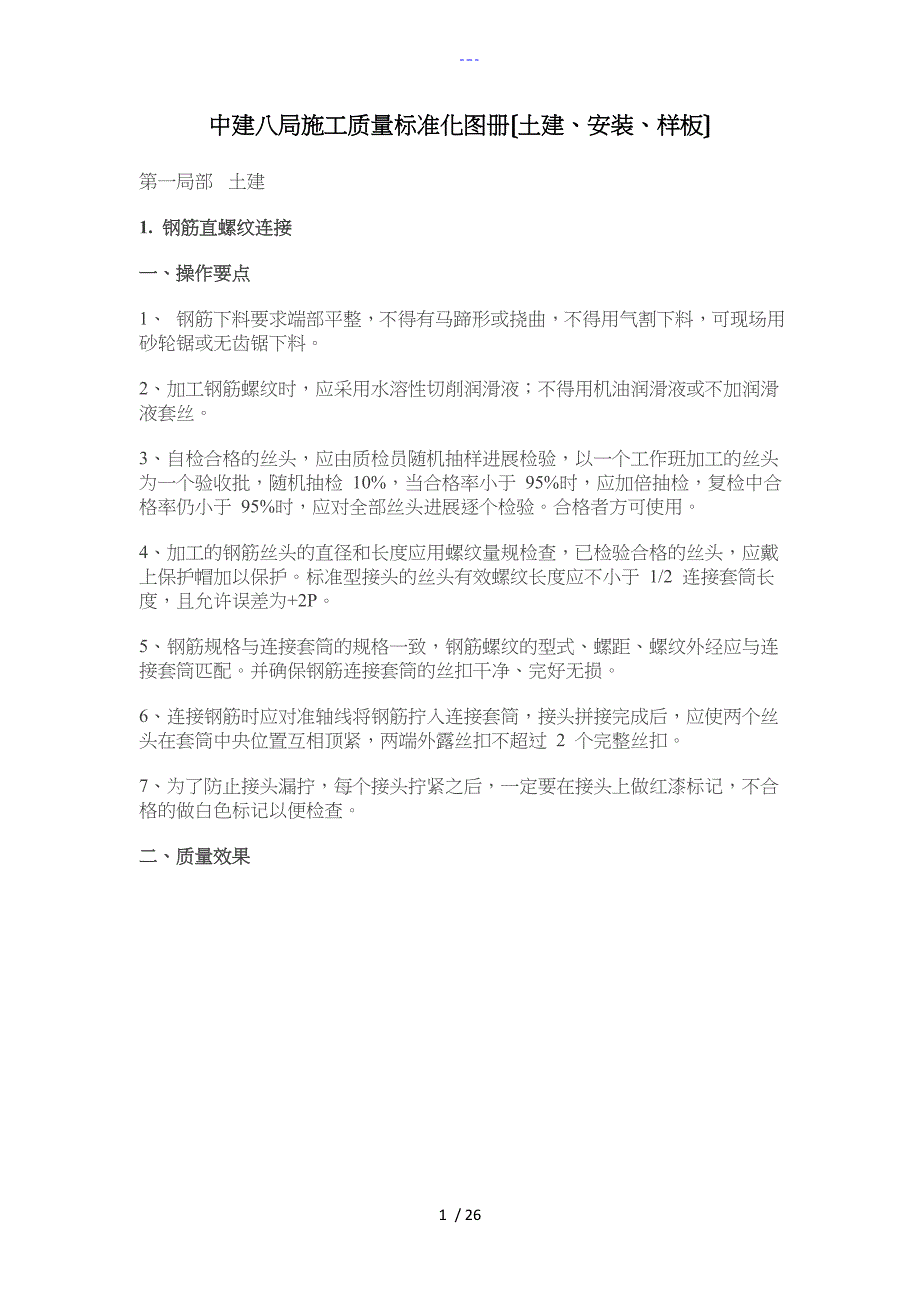 ---

中建八局施工质量标准化图册[土建、安装、样板]

第一局部 土建

1. 钢筋直螺纹连接

一、操作要点

1、 钢筋下料要求端部平整，不得有马蹄形或挠曲，不得用气割下料，可现场用砂轮锯或无齿锯下料。

2、加工钢筋螺纹时，应采用水溶性切削润滑液；不得用机油润滑液或不加润滑液套丝。

3、自检合格的丝头，应由质检员随机抽样进展检验，以一个工作班加工的丝头为一个验收批，随机抽检 10%，当合格率小于 95%时，应加倍抽检，复检中合格率仍小于 95%时，应对全部丝头进展逐个检验。合格者方可使用。

4、加工的钢筋丝头的直径和长度应用螺纹量规检查，已检验合格的丝头，应戴上保护帽加以保护。标准型接头的丝头有效螺纹长度应不小于 1/2 连接套筒长度，且允许误差为+2P。

5、钢筋规格与连接套筒的规格一致，钢筋螺纹的型式、螺距、螺纹外经应与连接套筒匹配。并确保钢筋连接套筒的丝扣干净、完好无损。

6、连接钢筋时应对准轴线将钢筋拧入连接套筒，接头拼接完成后，应使两个丝头在套筒中央位置互相顶紧，两端外露丝扣不超过 2 个完整丝扣。

7、为了防止接头漏拧，每个接头拧紧之后，一定要在接头上做红漆标记，不合格的做白色标记以便检查。

二、质量效果

1 / 26